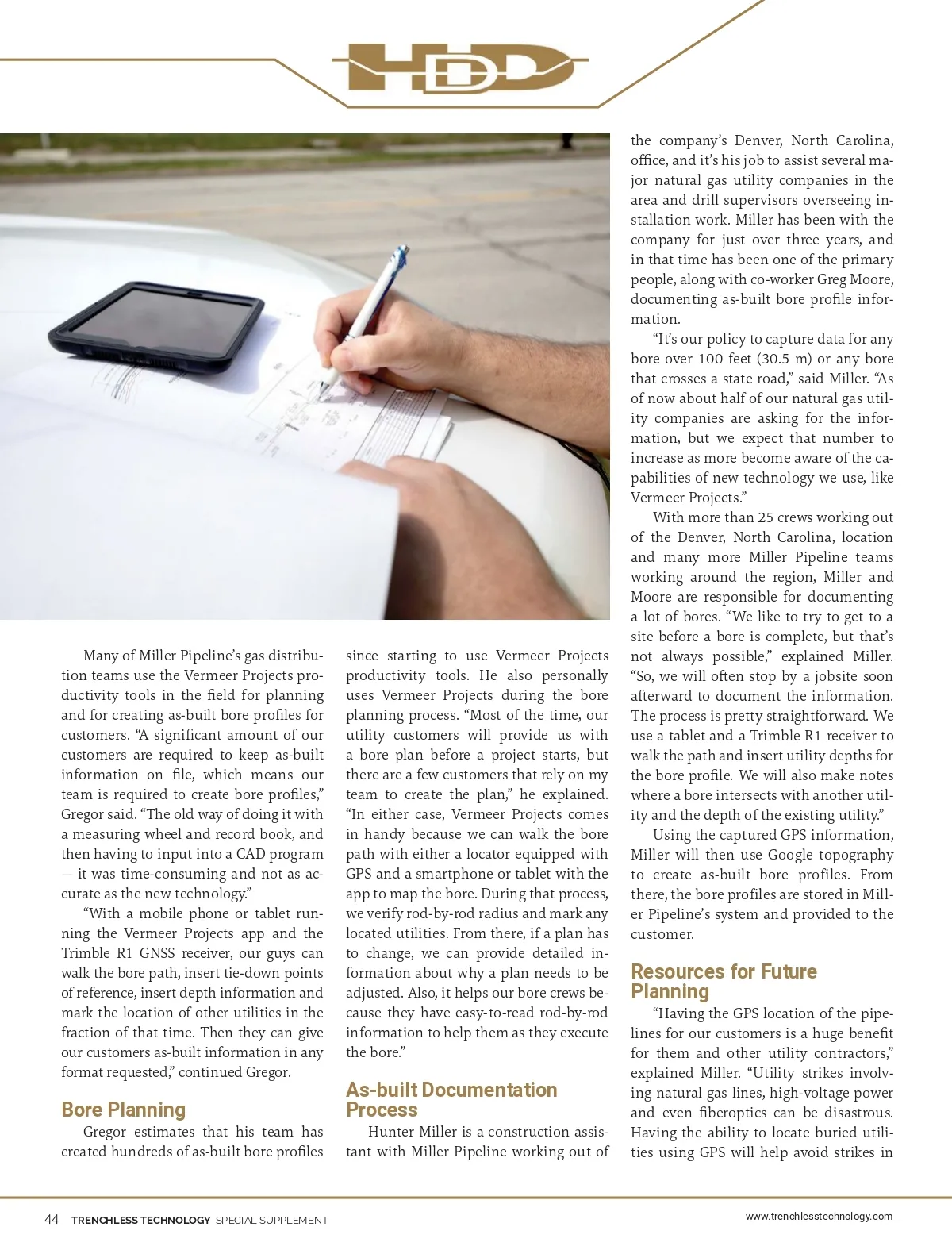 HDD

Many of Miller Pipeline's gas distribution teams use the Vermeer Projects productivity tools in the field for planning and for creating as-built bore profiles for customers. "A significant amount of our customers are required to keep as-built information on file, which means our team is required to create bore profiles," Gregor said. "The old way of doing it with a measuring wheel and record book, and then having to input into a CAD program — it was time-consuming and not as accurate as the new technology."

"With a mobile phone or tablet running the Vermeer Projects app and the Trimble R1 GNSS receiver, our guys can walk the bore path, insert tie-down points of reference, insert depth information and mark the location of other utilities in the fraction of that time. Then they can give our customers as-built information in any format requested," continued Gregor.

Bore Planning

Gregor estimates that his team has created hundreds of as-built bore profiles since starting to use Vermeer Projects productivity tools. He also personally uses Vermeer Projects during the bore planning process. "Most of the time, our utility customers will provide us with a bore plan before a project starts, but there are a few customers that rely on my team to create the plan," he explained. "In either case, Vermeer Projects comes in handy because we can walk the bore path with either a locator equipped with GPS and a smartphone or tablet with the app to map the bore. During that process, we verify rod-by-rod radius and mark any located utilities. From there, if a plan has to change, we can provide detailed information about why a plan needs to be adjusted. Also, it helps our bore crews because they have easy-to-read rod-by-rod information to help them as they execute the bore."

As-built Documentation Process

Hunter Miller is a construction assistant with Miller Pipeline working out of the company's Denver, North Carolina, office, and it's his job to assist several major natural gas utility companies in the area and drill supervisors overseeing installation work. Miller has been with the company for just over three years, and in that time has been one of the primary people, along with co-worker Greg Moore, documenting as-built bore profile information.

"It's our policy to capture data for any bore over 100 feet (30.5 m) or any bore that crosses a state road," said Miller. "As of now about half of our natural gas utility companies are asking for the information, but we expect that number to increase as more become aware of the capabilities of new technology we use, like Vermeer Projects."

With more than 25 crews working out of the Denver, North Carolina, location and many more Miller Pipeline teams working around the region, Miller and Moore are responsible for documenting a lot of bores. "We like to try to get to a site before a bore is complete, but that's not always possible," explained Miller. "So, we will often stop by a jobsite soon afterward to document the information. The process is pretty straightforward. We use a tablet and a Trimble R1 receiver to walk the path and insert utility depths for the bore profile. We will also make notes where a bore intersects with another utility and the depth of the existing utility."

Using the captured GPS information, Miller will then use Google topography to create as-built bore profiles. From there, the bore profiles are stored in Miller Pipeline's system and provided to the customer.

Resources for Future Planning

"Having the GPS location of the pipelines for our customers is a huge benefit for them and other utility contractors," explained Miller. "Utility strikes involving natural gas lines, high-voltage power and even fiberoptics can be disastrous. Having the ability to locate buried utilities using GPS will help avoid strikes in

44 TRENCHLESS TECHNOLOGY SPECIAL SUPPLEMENT

www.trenchlesstechnology.com